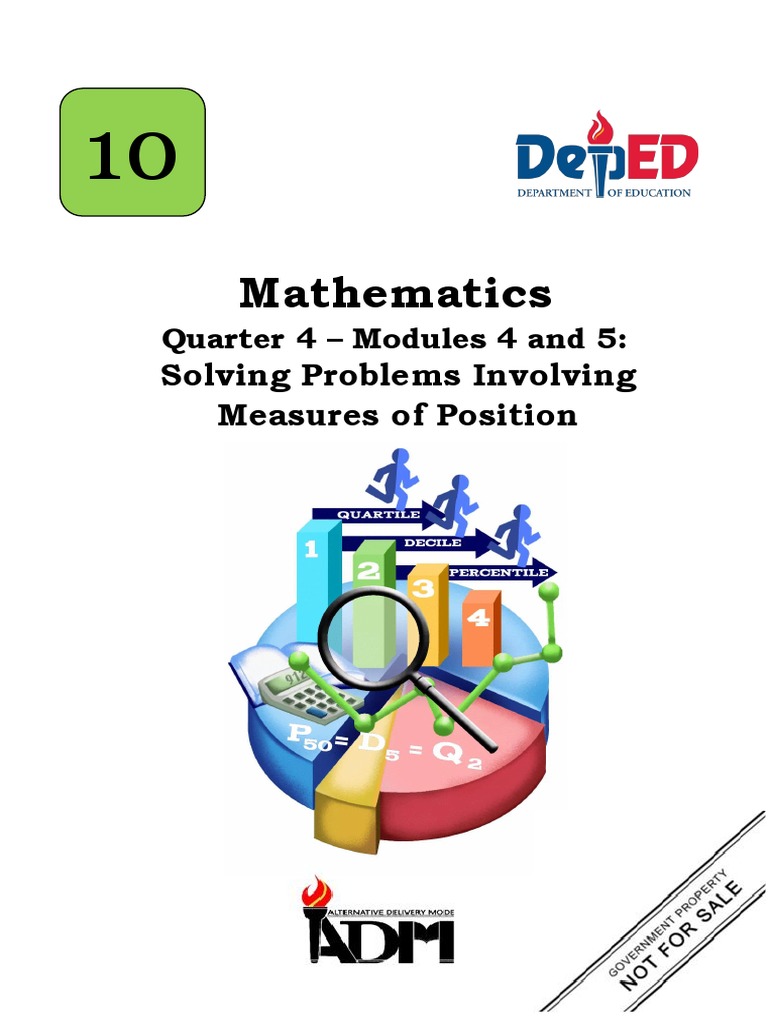 10

DepED
DEPARTMENT OF EDUCATION

Mathematics

Quarter 4 – Modules 4 and 5:
Solving Problems Involving
Measures of Position

QUARTILE
DECILE
PERCENTILE
1
2
3
4

$P_{50} = D_5 = Q_2$

ALTERNATIVE DELIVERY MODE
ADM

GOVERNMENT PROPERTY
NOT FOR SALE